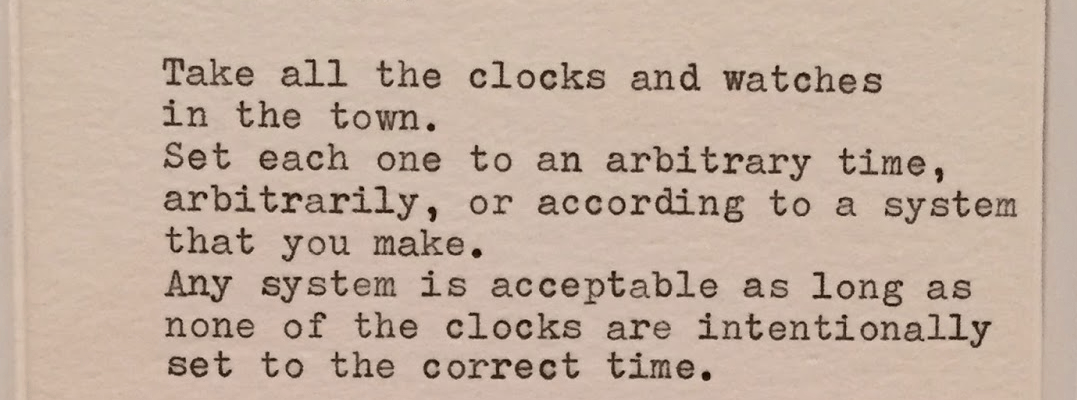 Take all the clocks and watches in the town.

Set each one to an arbitrary time, arbitrarily, or according to a system that you make.

Any system is acceptable as long as none of the clocks are intentionally set to the correct time.